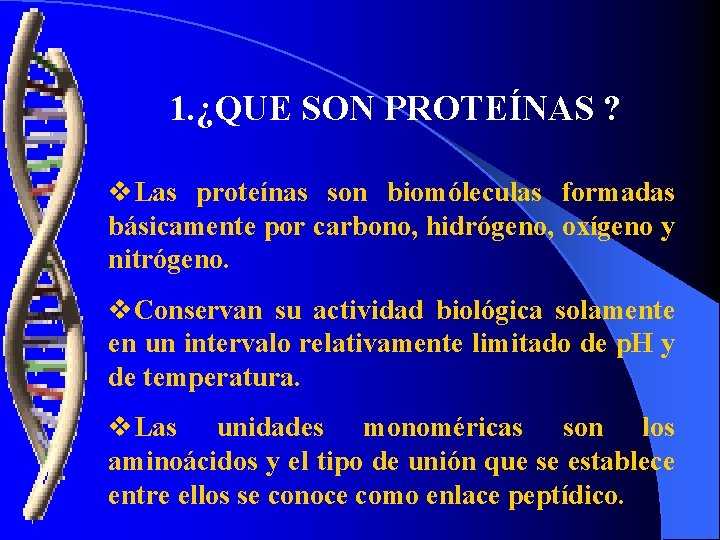 1.¿QUE SON PROTEÍNAS ?

❖Las proteínas son biomóleculas formadas básicamente por carbono, hidrógeno, oxígeno y nitrógeno.

❖Conservan su actividad biológica solamente en un intervalo relativamente limitado de pH y de temperatura.

❖Las unidades monoméricas son los aminoácidos y el tipo de unión que se establece entre ellos se conoce como enlace peptídico.